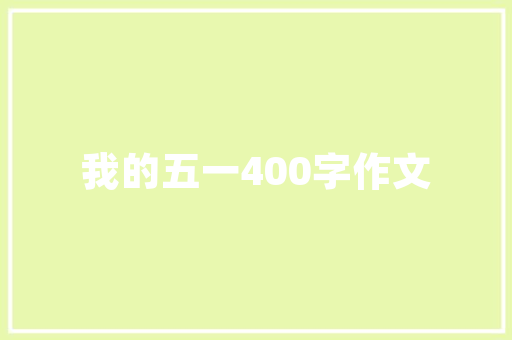 我的五一400字作文